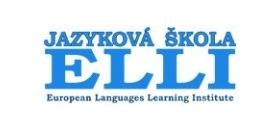 JAZYKOVÁ ŠKOLA
ELLI
European Languages Learning Institute